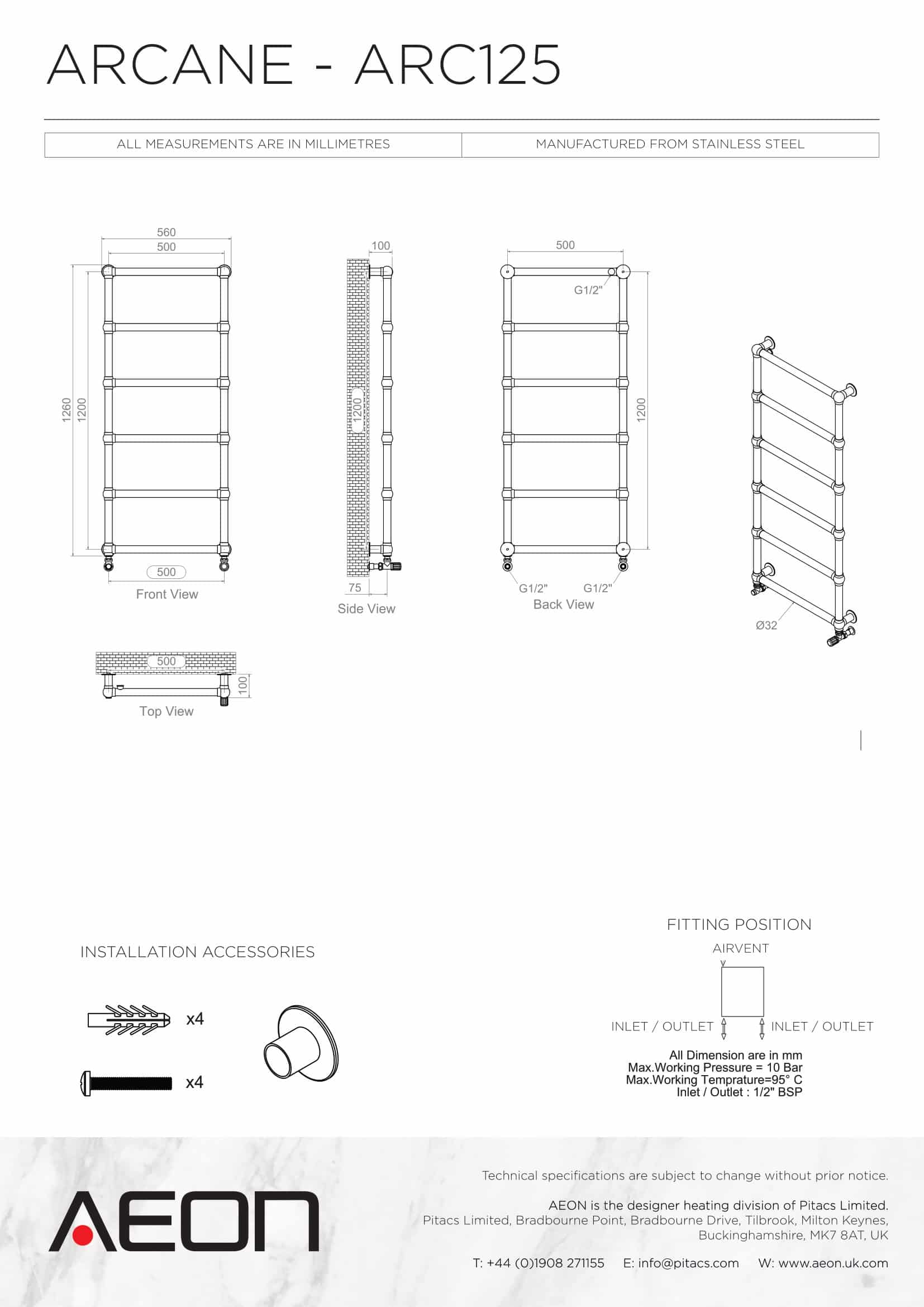 ARCANE - ARC125

| ALL MEASUREMENTS ARE IN MILLIMETRES | MANUFACTURED FROM STAINLESS STEEL |
|---|---|

560
500
1260
1200
500
Front View

100
1200
75
Side View

500
G1/2"
1200
G1/2"
G1/2"
Back View

Ø32

500
100
Top View

INSTALLATION ACCESSORIES

x4

x4

FITTING POSITION

AIRVENT

INLET / OUTLET
INLET / OUTLET

All Dimension are in mm
Max.Working Pressure = 10 Bar
Max.Working Temprature=95° C
Inlet / Outlet : 1/2" BSP

AEON

Technical specifications are subject to change without prior notice.

AEON is the designer heating division of Pitacs Limited.
Pitacs Limited, Bradbourne Point, Bradbourne Drive, Tilbrook, Milton Keynes, Buckinghamshire, MK7 8AT, UK

T: +44 (0)1908 271155 E: info@pitacs.com W: www.aeon.uk.com